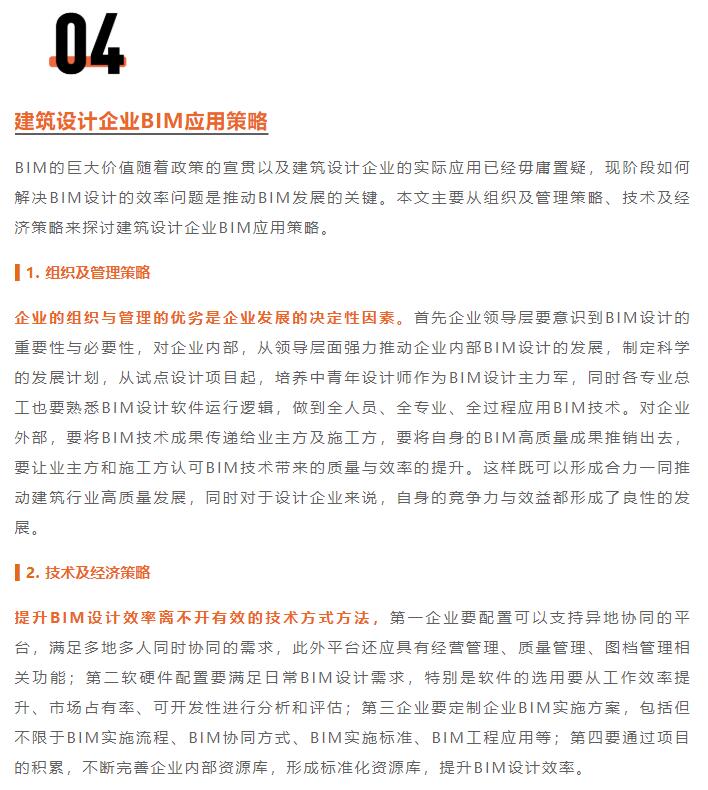 04

建筑设计企业BIM应用策略

BIM的巨大价值随着政策的宣贯以及建筑设计企业的实际应用已经毋庸置疑，现阶段如何解决BIM设计的效率问题是推动BIM发展的关键。本文主要从组织及管理策略、技术及经济策略来探讨建筑设计企业BIM应用策略。

1. 组织及管理策略

企业的组织与管理的优劣是企业发展的决定性因素。首先企业领导层要意识到BIM设计的重要性与必要性，对企业内部，从领导层面强力推动企业内部BIM设计的发展，制定科学的发展计划，从试点设计项目起，培养中青年设计师作为BIM设计主力军，同时各专业总工也要熟悉BIM设计软件运行逻辑，做到全人员、全专业、全过程应用BIM技术。对企业外部，要将BIM技术成果传递给业主方及施工方，要将自身的BIM高质量成果推销出去，要让业主方和施工方认可BIM技术带来的质量与效率的提升。这样既可以形成合力一同推动建筑行业高质量发展，同时对于设计企业来说，自身的竞争力与效益都形成了良性的发展。

2. 技术及经济策略

提升BIM设计效率离不开有效的技术方式方法，第一企业要配置可以支持异地协同的平台，满足多地多人同时协同的需求，此外平台还应具有经营管理、质量管理、图档管理相关功能；第二软硬件配置要满足日常BIM设计需求，特别是软件的选用要从工作效率提升、市场占有率、可开发性进行分析和评估；第三企业要定制企业BIM实施方案，包括但不限于BIM实施流程、BIM协同方式、BIM实施标准、BIM工程应用等；第四要通过项目的积累，不断完善企业内部资源库，形成标准化资源库，提升BIM设计效率。